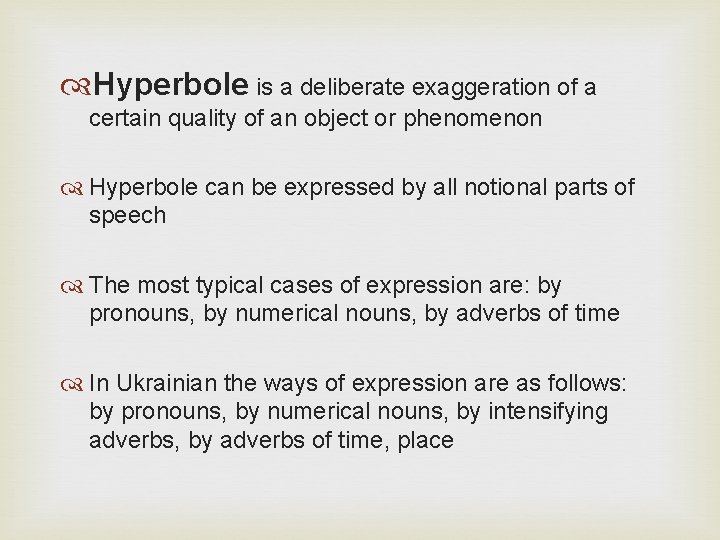 Hyperbole is a deliberate exaggeration of a certain quality of an object or phenomenon

Hyperbole can be expressed by all notional parts of speech

The most typical cases of expression are: by pronouns, by numerical nouns, by adverbs of time

In Ukrainian the ways of expression are as follows: by pronouns, by numerical nouns, by intensifying adverbs, by adverbs of time, place